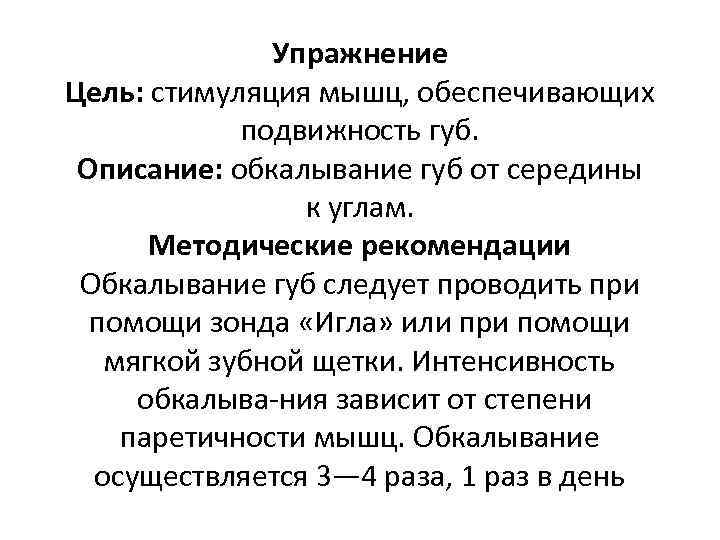 Упражнение
Цель: стимуляция мышц, обеспечивающих подвижность губ.
Описание: обкалывание губ от середины к углам.
Методические рекомендации
Обкалывание губ следует проводить при помощи зонда «Игла» или при помощи мягкой зубной щетки. Интенсивность обкалыва-ния зависит от степени паретичности мышц. Обкалывание осуществляется 3—4 раза, 1 раз в день